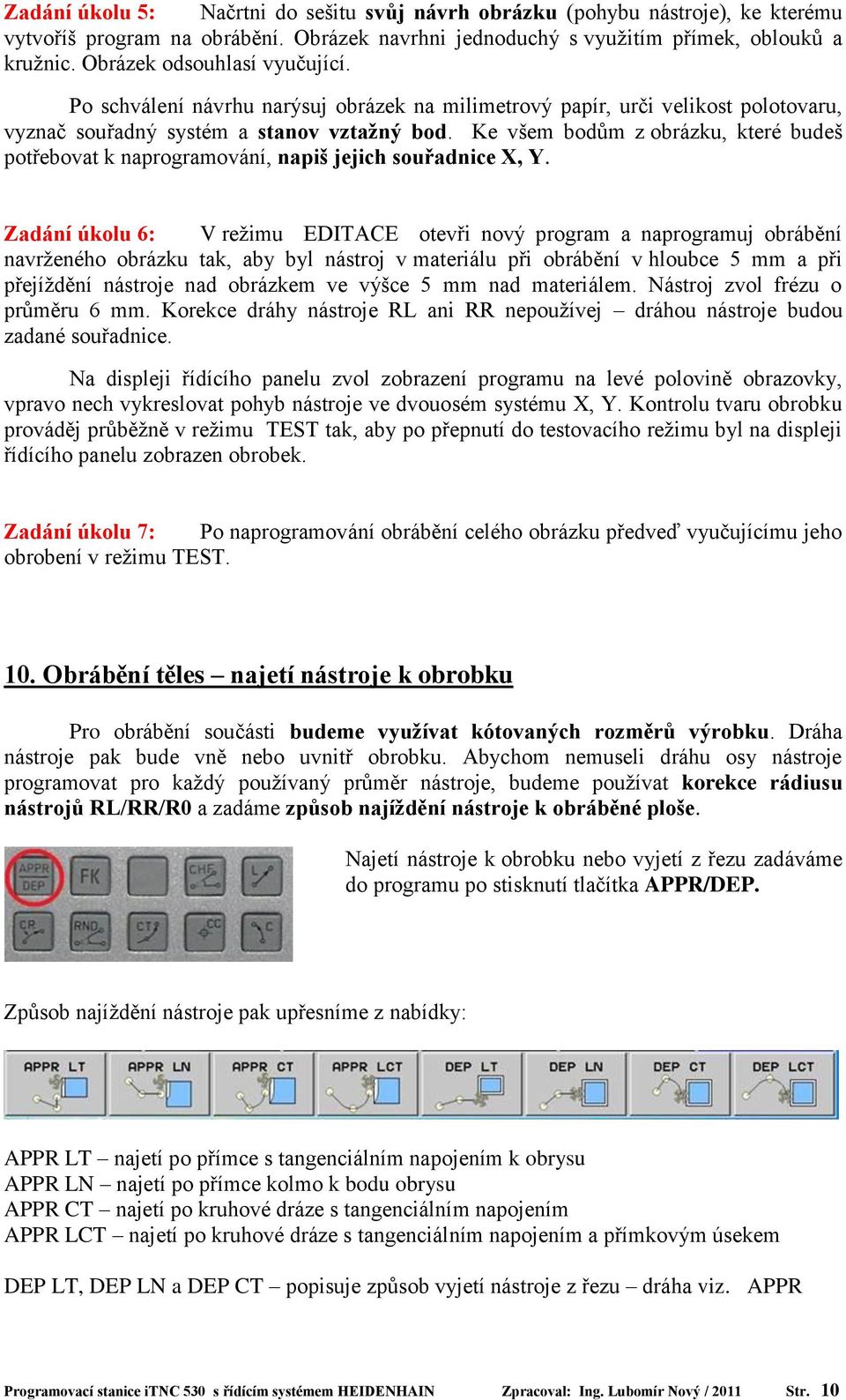 Zadání úkolu 5: Načrtni do sešitu svůj návrh obrázku (pohybu nástroje), ke kterému vytvoříš program na obrábění. Obrázek navrhni jednoduchý s využitím přímek, oblouků a kružnic. Obrázek odsouhlasí vyučující.

Po schválení návrhu narýsuj obrázek na milimetrový papír, urči velikost polotovaru, vyznač souřadný systém a stanov vztažný bod. Ke všem bodům z obrázku, které budeš potřebovat k naprogramování, napiš jejich souřadnice X, Y.

Zadání úkolu 6: V režimu EDITACE otevři nový program a naprogramuj obrábění navrženého obrázku tak, aby byl nástroj v materiálu při obrábění v hloubce 5 mm a při přejíždění nástroje nad obrázkem ve výšce 5 mm nad materiálem. Nástroj zvol frézu o průměru 6 mm. Korekce dráhy nástroje RL ani RR nepoužívej – dráhou nástroje budou zadané souřadnice.

Na displeji řídícího panelu zvol zobrazení programu na levé polovině obrazovky, vpravo nech vykreslovat pohyb nástroje ve dvouosém systému X, Y. Kontrolu tvaru obrobku prováděj průběžně v režimu TEST tak, aby po přepnutí do testovacího režimu byl na displeji řídícího panelu zobrazen obrobek.

Zadání úkolu 7: Po naprogramování obrábění celého obrázku předveď vyučujícímu jeho obrobení v režimu TEST.

10. Obrábění těles – najetí nástroje k obrobku

Pro obrábění součásti budeme využívat kótovaných rozměrů výrobku. Dráha nástroje pak bude vně nebo uvnitř obrobku. Abychom nemuseli dráhu osy nástroje programovat pro každý používaný průměr nástroje, budeme používat korekce rádiusu nástrojů RL/RR/R0 a zadáme způsob najíždění nástroje k obráběné ploše.

APPR DEP FK CHF L CR RND CT CC C

Najetí nástroje k obrobku nebo vyjetí z řezu zadáváme do programu po stisknutí tlačítka APPR/DEP.

Způsob najíždění nástroje pak upřesníme z nabídky:

APPR LT APPR LN APPR CT APPR LCT DEP LT DEP LN DEP CT DEP LCT

APPR LT – najetí po přímce s tangenciálním napojením k obrysu
APPR LN – najetí po přímce kolmo k bodu obrysu
APPR CT – najetí po kruhové dráze s tangenciálním napojením
APPR LCT – najetí po kruhové dráze s tangenciálním napojením a přímkovým úsekem

DEP LT, DEP LN a DEP CT – popisuje způsob vyjetí nástroje z řezu – dráha viz. APPR

Programovací stanice iTNC 530 s řídícím systémem HEIDENHAIN Zpracoval: Ing. Lubomír Nový / 2011 Str. 10